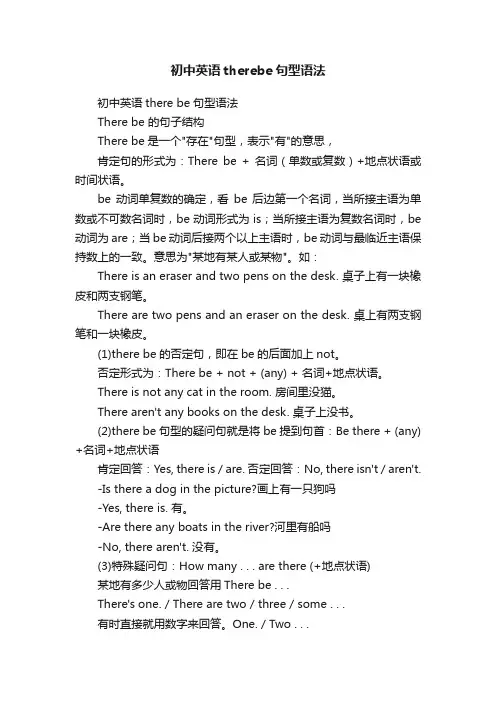 初中英语therebe句型语法

初中英语 there be 句型语法

There be 的句子结构

There be 是一个"存在"句型，表示"有"的意思，

肯定句的形式为：There be + 名词（单数或复数）+地点状语或时间状语。

be 动词单复数的确定，看 be 后边第一个名词，当所接主语为单数或不可数名词时，be 动词形式为 is；当所接主语为复数名词时，be 动词为 are；当 be 动词后接两个以上主语时，be 动词与最临近主语保持数上的一致。意思为"某地有某人或某物"。如：

There is an eraser and two pens on the desk. 桌子上有一块橡皮和两支钢笔。

There are two pens and an eraser on the desk. 桌上有两支钢笔和一块橡皮。

(1)there be 的否定句，即在 be 的后面加上 not。

否定形式为：There be + not + (any) + 名词+地点状语。

There is not any cat in the room. 房间里没猫。

There aren't any books on the desk. 桌子上没书。

(2)there be 句型的疑问句就是将 be 提到句首：Be there + (any) +名词+地点状语

肯定回答：Yes, there is / are. 否定回答：No, there isn't / aren't.

-Is there a dog in the picture?画上有一只狗吗

-Yes, there is. 有。

-Are there any boats in the river?河里有船吗

-No, there aren't. 没有。

(3)特殊疑问句：How many . . . are there (+地点状语)

某地有多少人或物回答用 There be . . .

There's one. / There are two / three / some . . .

有时直接就用数字来回答。One. / Two . . .